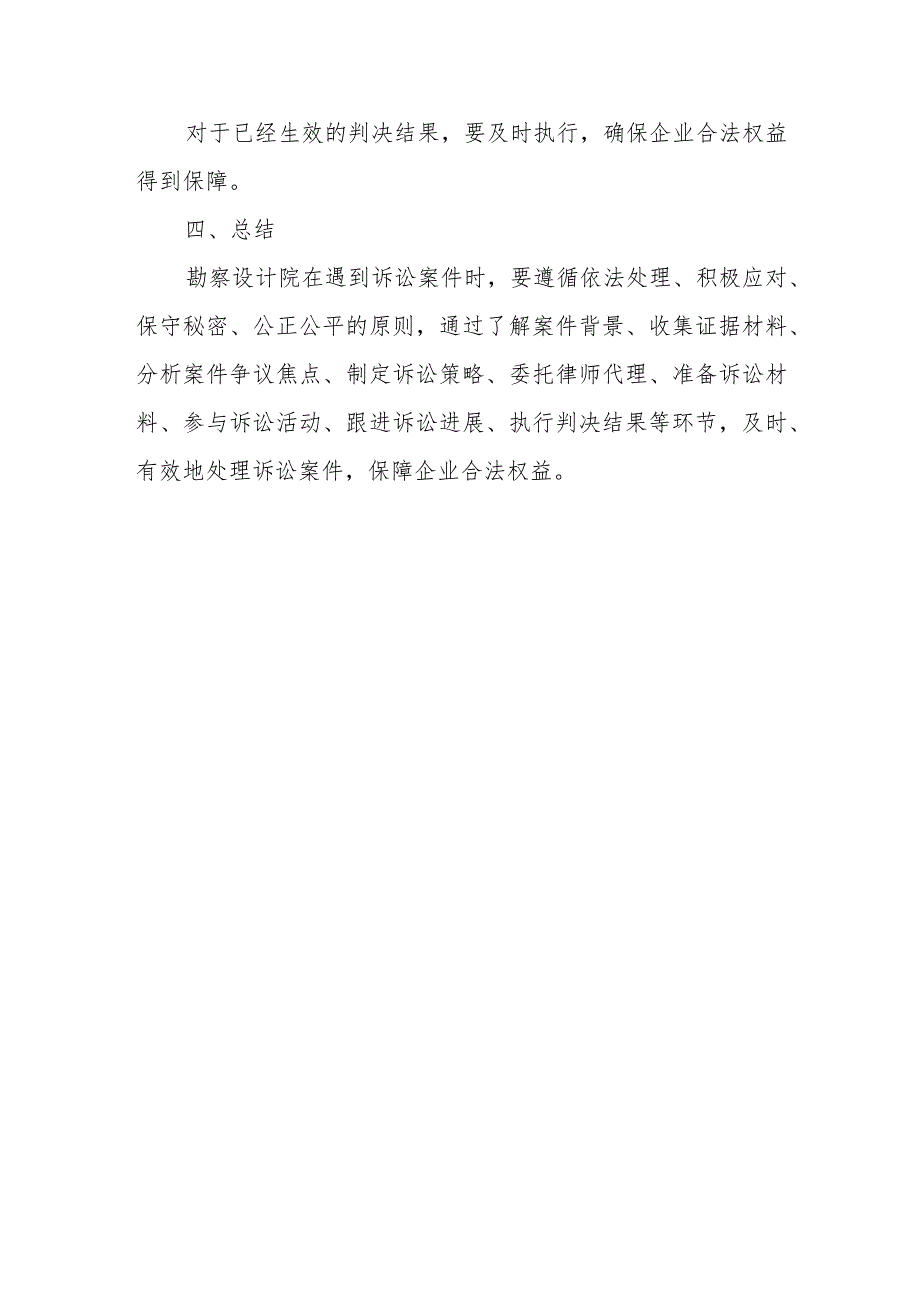 对于已经生效的判决结果，要及时执行，确保企业合法权益得到保障。

四、总结

勘察设计院在遇到诉讼案件时，要遵循依法处理、积极应对、保守秘密、公正公平的原则，通过了解案件背景、收集证据材料、分析案件争议焦点、制定诉讼策略、委托律师代理、准备诉讼材料、参与诉讼活动、跟进诉讼进展、执行判决结果等环节，及时、有效地处理诉讼案件，保障企业合法权益。